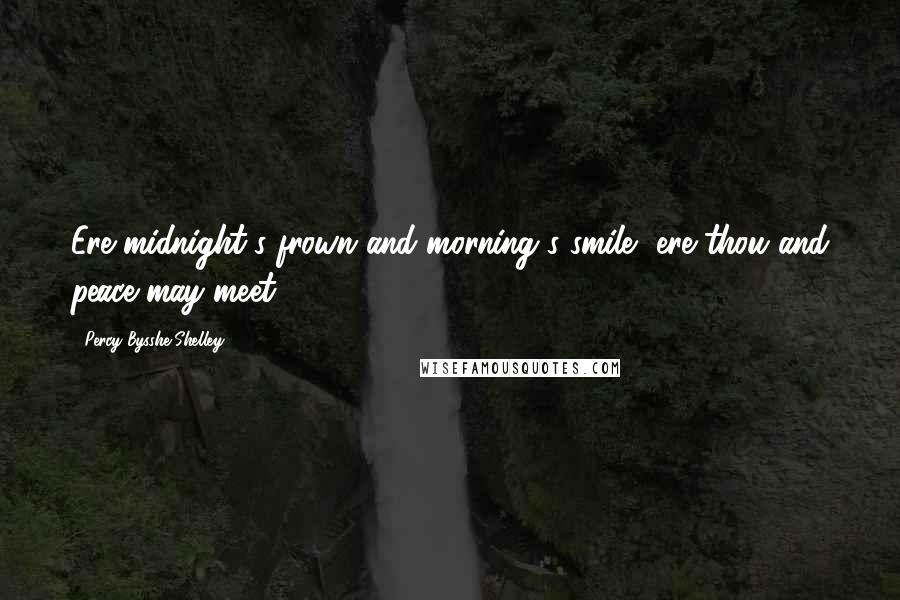 Ere midnight's frown and morning's smile, ere thou and peace may meet.

- Percy Bysshe Shelley

WISEFAMOUSQUOTES.COM